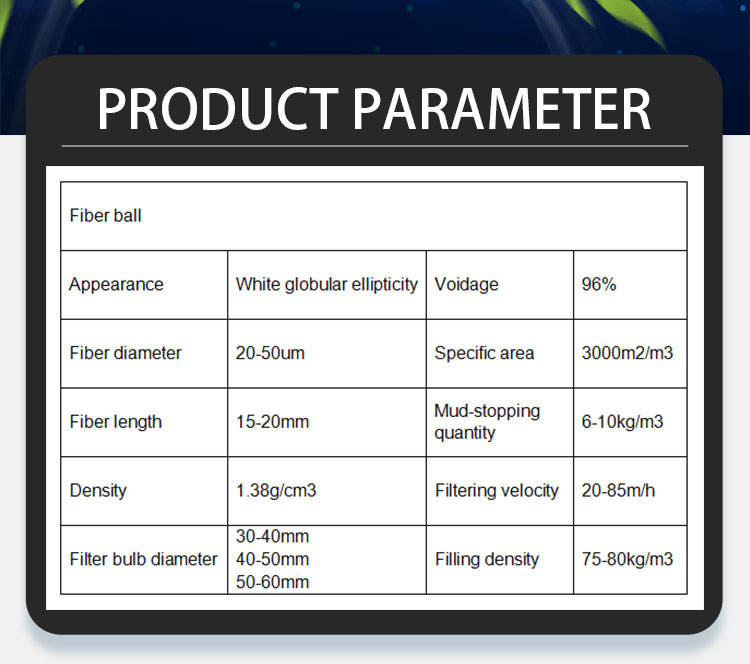 PRODUCT PARAMETER

| Fiber ball | | | |
|---|---|---|---|
| Appearance | White globular ellipticity | Voidage | 96% |
| Fiber diameter | 20-50um | Specific area | 3000m2/m3 |
| Fiber length | 15-20mm | Mud-stopping quantity | 6-10kg/m3 |
| Density | 1.38g/cm3 | Filtering velocity | 20-85m/h |
| Filter bulb diameter | 30-40mm 40-50mm 50-60mm | Filling density | 75-80kg/m3 |